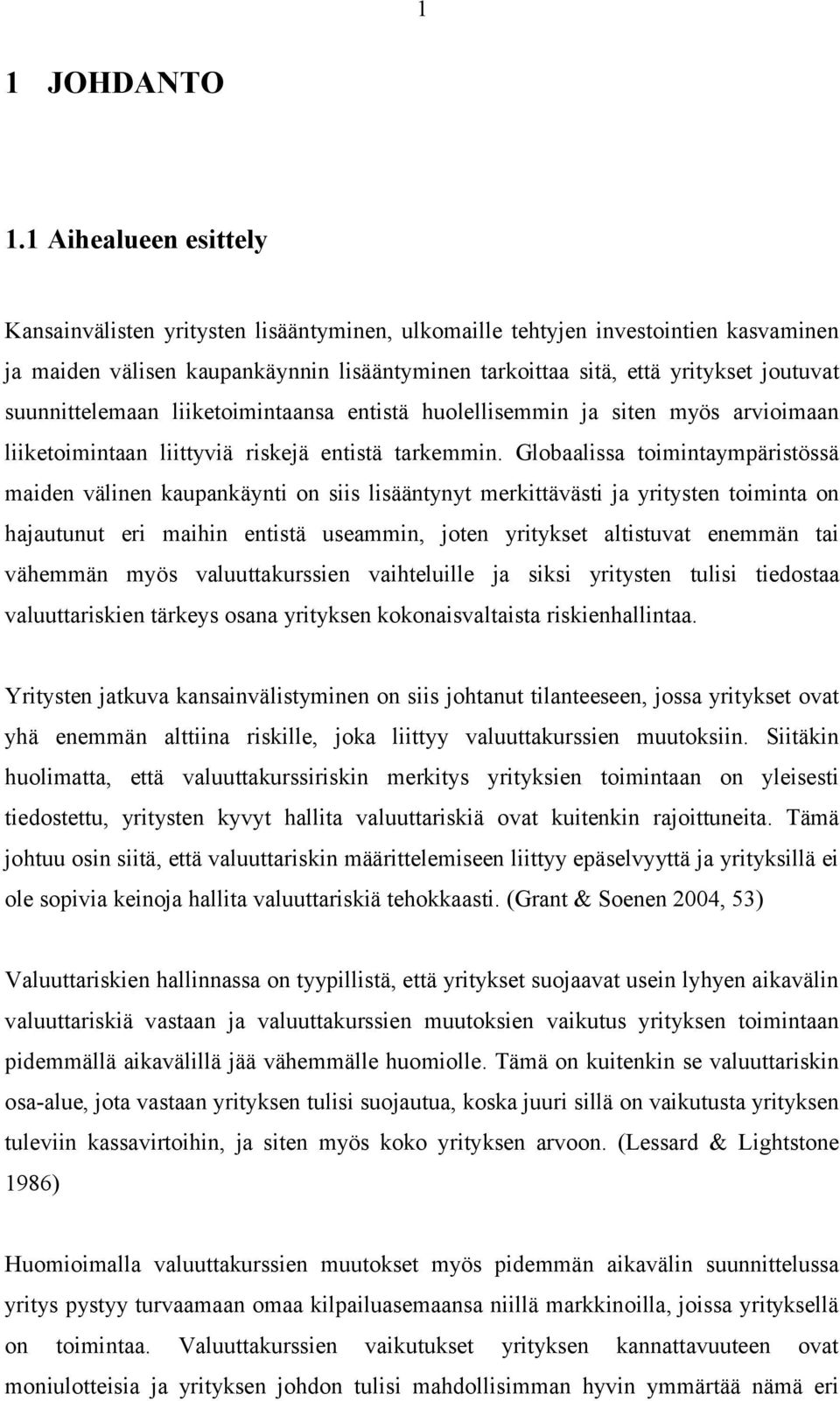 1

1 JOHDANTO

1.1 Aihealueen esittely

Kansainvälisten yritysten lisääntyminen, ulkomaille tehtyjen investointien kasvaminen ja maiden välisen kaupankäynnin lisääntyminen tarkoittaa sitä, että yritykset joutuvat suunnittelemaan liiketoimintaansa entistä huolellisemmin ja siten myös arvioimaan liiketoimintaan liittyviä riskejä entistä tarkemmin. Globaalissa toimintaympäristössä maiden välinen kaupankäynti on siis lisääntynyt merkittävästi ja yritysten toiminta on hajautunut eri maihin entistä useammin, joten yritykset altistuvat enemmän tai vähemmän myös valuuttakurssien vaihteluille ja siksi yritysten tulisi tiedostaa valuuttariskien tärkeys osana yrityksen kokonaisvaltaista riskienhallintaa.

Yritysten jatkuva kansainvälistyminen on siis johtanut tilanteeseen, jossa yritykset ovat yhä enemmän alttiina riskille, joka liittyy valuuttakurssien muutoksiin. Siitäkin huolimatta, että valuuttakurssiriskin merkitys yrityksien toimintaan on yleisesti tiedostettu, yritysten kyvyt hallita valuuttariskiä ovat kuitenkin rajoittuneita. Tämä johtuu osin siitä, että valuuttariskin määrittelemiseen liittyy epäselvyyttä ja yrityksillä ei ole sopivia keinoja hallita valuuttariskiä tehokkaasti. (Grant & Soenen 2004, 53)

Valuuttariskien hallinnassa on tyypillistä, että yritykset suojaavat usein lyhyen aikavälin valuuttariskiä vastaan ja valuuttakurssien muutoksien vaikutus yrityksen toimintaan pidemmällä aikavälillä jää vähemmälle huomiolle. Tämä on kuitenkin se valuuttariskin osa-alue, jota vastaan yrityksen tulisi suojautua, koska juuri sillä on vaikutusta yrityksen tuleviin kassavirtoihin, ja siten myös koko yrityksen arvoon. (Lessard & Lightstone 1986)

Huomioimalla valuuttakurssien muutokset myös pidemmän aikavälin suunnittelussa yritys pystyy turvaamaan omaa kilpailuasemaansa niillä markkinoilla, joissa yrityksellä on toimintaa. Valuuttakurssien vaikutukset yrityksen kannattavuuteen ovat moniulotteisia ja yrityksen johdon tulisi mahdollisimman hyvin ymmärtää nämä eri